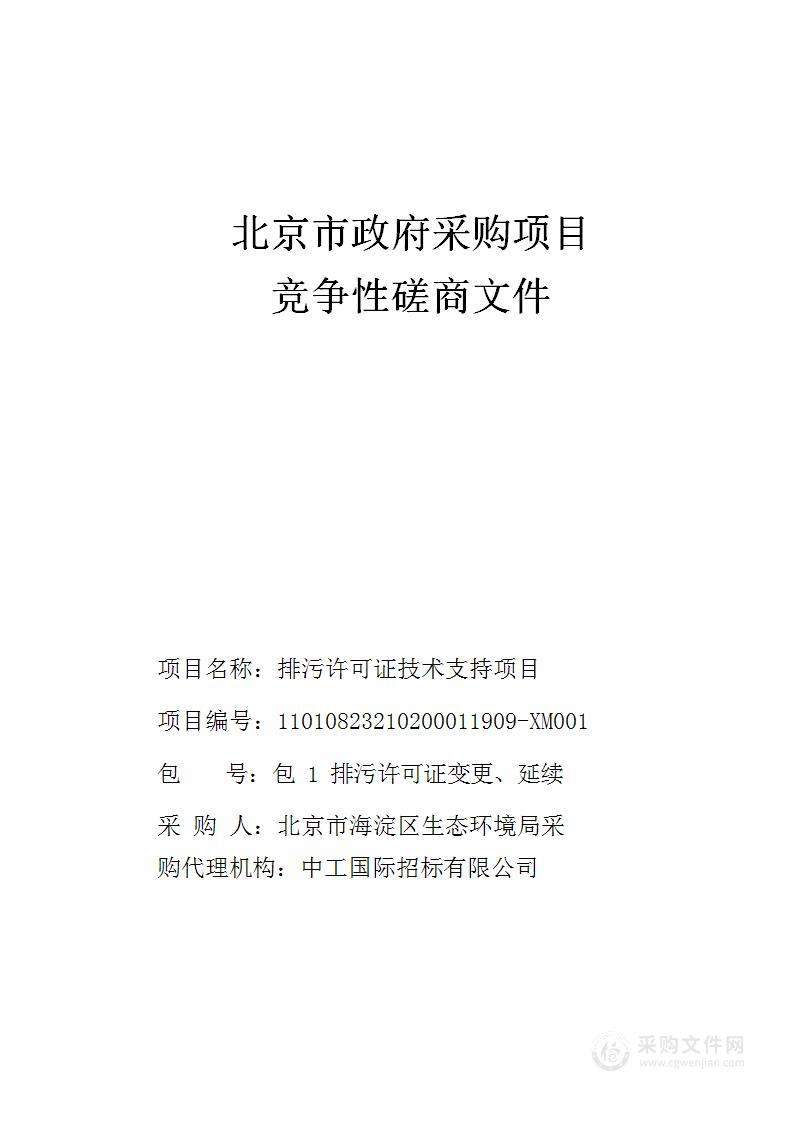 北京市政府采购项目
竞争性磋商文件

项目名称：排污许可证技术支持项目

项目编号：11010823210200011909-XM001

包　　号：包 1 排污许可证变更、延续

采 购 人：北京市海淀区生态环境局采

购代理机构：中工国际招标有限公司

采购文件网
www.cgwenjian.com